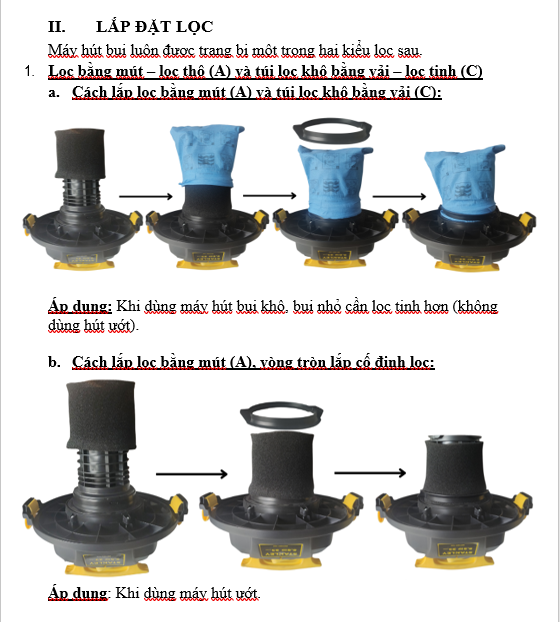 II. LẮP ĐẶT LỌC

Máy hút bụi luôn được trang bị một trong hai kiểu lọc sau.

1. Lọc bằng mút – lọc thô (A) và túi lọc khô bằng vải – lọc tinh (C)

a. Cách lắp lọc bằng mút (A) và túi lọc khô bằng vải (C):

Áp dụng: Khi dùng máy hút bụi khô, bụi nhỏ cần lọc tinh hơn (không dùng hút ướt).

b. Cách lắp lọc bằng mút (A), vòng tròn lắp cố định lọc:

Áp dụng: Khi dùng máy hút ướt.